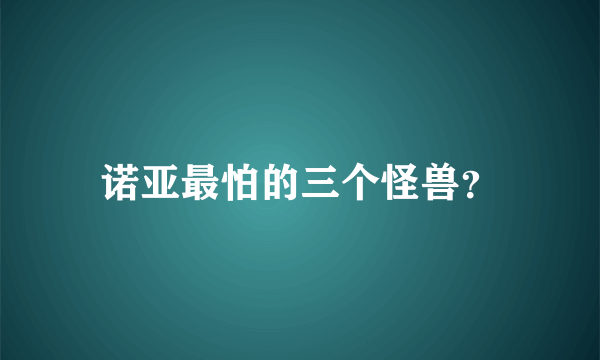 诺亚最怕的三个怪兽?